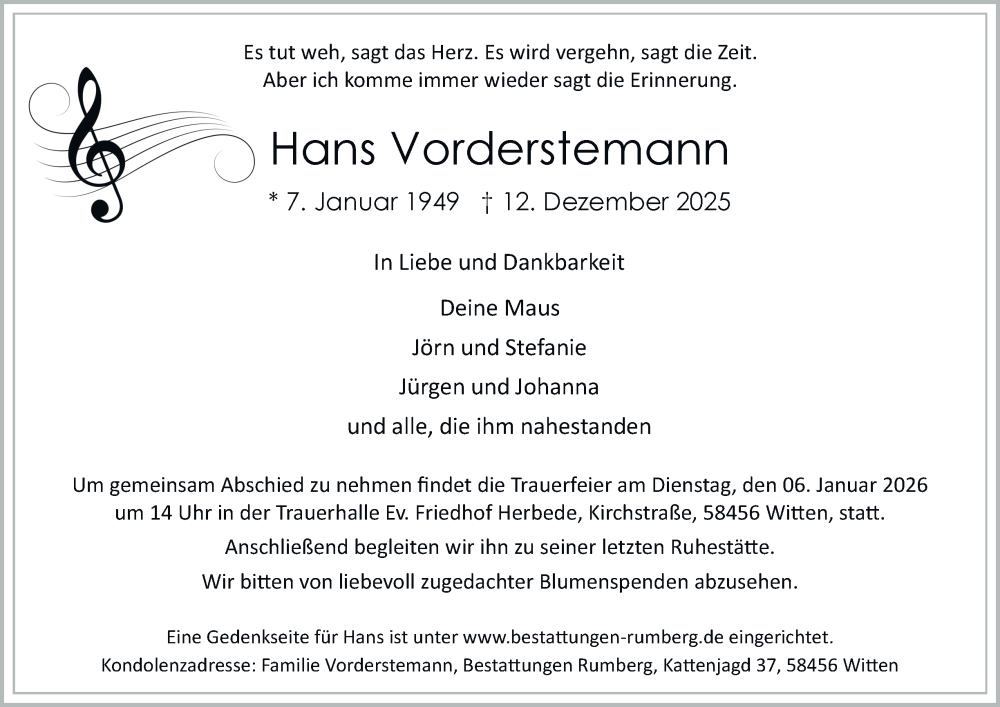 Es tut weh, sagt das Herz. Es wird vergehn, sagt die Zeit.
Aber ich komme immer wieder sagt die Erinnerung.

Hans Vorderstemann

* 7. Januar 1949 † 12. Dezember 2025

In Liebe und Dankbarkeit

Deine Maus
Jörn und Stefanie
Jürgen und Johanna
und alle, die ihm nahestanden

Um gemeinsam Abschied zu nehmen findet die Trauerfeier am Dienstag, den 06. Januar 2026 um 14 Uhr in der Trauerhalle Ev. Friedhof Herbede, Kirchstraße, 58456 Witten, statt.

Anschließend begleiten wir ihn zu seiner letzten Ruhestätte.

Wir bitten von liebevoll zugedachter Blumenspenden abzusehen.

Eine Gedenkseite für Hans ist unter www.bestattungen-rumberg.de eingerichtet.
Kondolenzadresse: Familie Vorderstemann, Bestattungen Rumberg, Kattenjagd 37, 58456 Witten